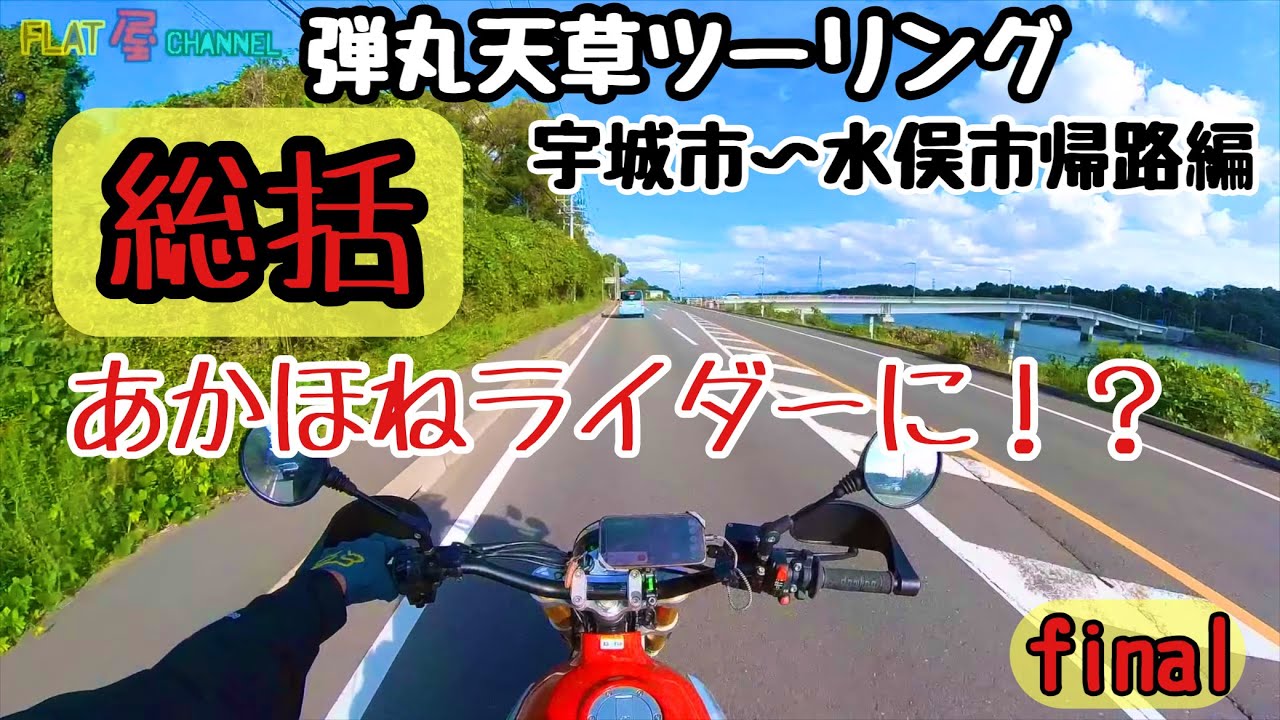 FLAT 屋 CHANNEL

弾丸天草ツーリング

宇城市～水俣市帰路編

総括

あかほねライダーに！？

final